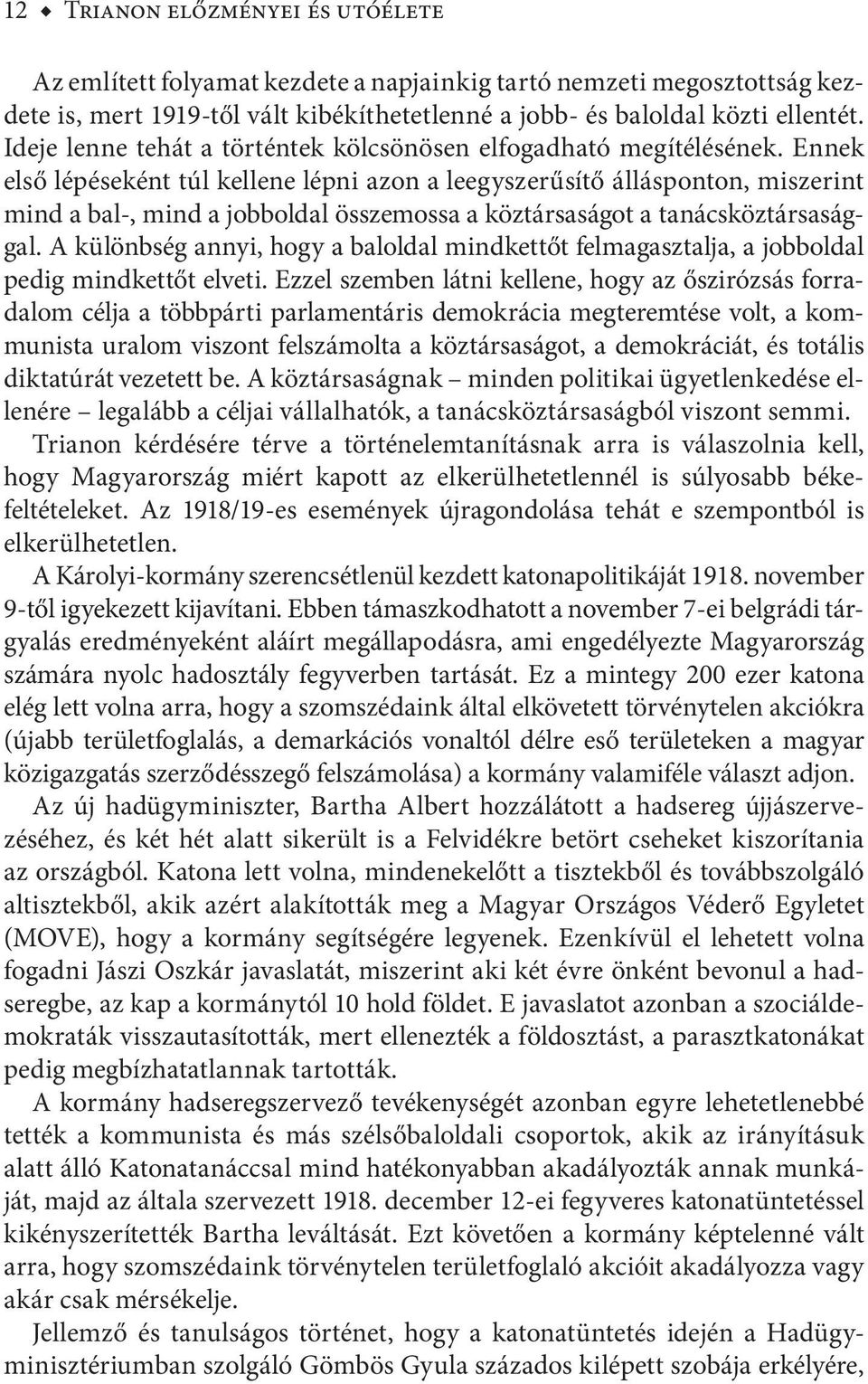 12 ◆ Trianon előzményei és utóélete

Az említett folyamat kezdete a napjainkig tartó nemzeti megosztottság kezdete is, mert 1919-től vált kibékíthetetlenné a jobb- és baloldal közti ellentét. Ideje lenne tehát a történtek kölcsönösen elfogadható megítélésének. Ennek első lépéseként túl kellene lépni azon a leegyszerűsítő állásponton, miszerint mind a bal-, mind a jobboldal összemossa a köztársaságot a tanácsköztársasággal. A különbség annyi, hogy a baloldal mindkettőt felmagasztalja, a jobboldal pedig mindkettőt elveti. Ezzel szemben látni kellene, hogy az őszirózsás forradalom célja a többpárti parlamentáris demokrácia megteremtése volt, a kommunista uralom viszont felszámolta a köztársaságot, a demokráciát, és totális diktatúrát vezetett be. A köztársaságnak – minden politikai ügyetlenkedése ellenére – legalább a céljai vállalhatók, a tanácsköztársaságból viszont semmi. Trianon kérdésére térve a történelemtanításnak arra is válaszolnia kell, hogy Magyarország miért kapott az elkerülhetetlennél is súlyosabb békefeltételeket. Az 1918/19-es események újragondolása tehát e szempontból is elkerülhetetlen.

A Károlyi-kormány szerencsétlenül kezdett katonapolitikáját 1918. november 9-től igyekezett kijavítani. Ebben támaszkodhatott a november 7-ei belgrádi tárgyalás eredményeként aláírt megállapodásra, ami engedélyezte Magyarország számára nyolc hadosztály fegyverben tartását. Ez a mintegy 200 ezer katona elég lett volna arra, hogy a szomszédaink által elkövetett törvénytelen akciókra (újabb területfoglalás, a demarkációs vonaltól délre eső területeken a magyar közigazgatás szerződésszegő felszámolása) a kormány valamiféle választ adjon.

Az új hadügyminiszter, Bartha Albert hozzálátott a hadsereg újjászervezéséhez, és két hét alatt sikerült is a Felvidékre betört cseheket kiszorítania az országból. Katona lett volna, mindenekelőtt a tisztekből és továbbszolgáló altisztekből, akik azért alakították meg a Magyar Országos Véderő Egyletet (MOVE), hogy a kormány segítségére legyenek. Ezenkívül el lehetett volna fogadni Jászi Oszkár javaslatát, miszerint aki két évre önként bevonul a hadseregbe, az kap a kormánytól 10 hold földet. E javaslatot azonban a szociáldemokraták visszautasították, mert ellenezték a földosztást, a parasztkatonákat pedig megbízhatatlannak tartották.

A kormány hadseregszervező tevékenységét azonban egyre lehetetlenebbé tették a kommunista és más szélsőbaloldali csoportok, akik az irányításuk alatt álló Katonatanáccsal mind hatékonyabban akadályozták annak munkáját, majd az általa szervezett 1918. december 12-ei fegyveres katonatüntetéssel kikényszerítették Bartha leváltását. Ezt követően a kormány képtelenné vált arra, hogy szomszédaink törvénytelen területfoglaló akcióit akadályozza vagy akár csak mérsékelje.

Jellemző és tanulságos történet, hogy a katonatüntetés idején a Hadügyminisztériumban szolgáló Gömbös Gyula százados kilépett szobája erkélyére,